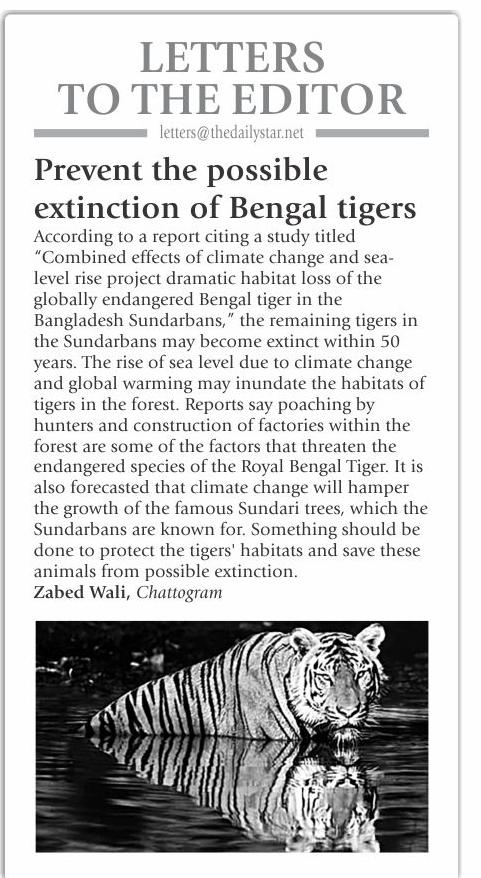 LETTERS TO THE EDITOR

letters@thedailystar.net

Prevent the possible extinction of Bengal tigers

According to a report citing a study titled "Combined effects of climate change and sea-level rise project dramatic habitat loss of the globally endangered Bengal tiger in the Bangladesh Sundarbans," the remaining tigers in the Sundarbans may become extinct within 50 years. The rise of sea level due to climate change and global warming may inundate the habitats of tigers in the forest. Reports say poaching by hunters and construction of factories within the forest are some of the factors that threaten the endangered species of the Royal Bengal Tiger. It is also forecasted that climate change will hamper the growth of the famous Sundari trees, which the Sundarbans are known for. Something should be done to protect the tigers' habitats and save these animals from possible extinction.

Zabed Wali, Chattogram